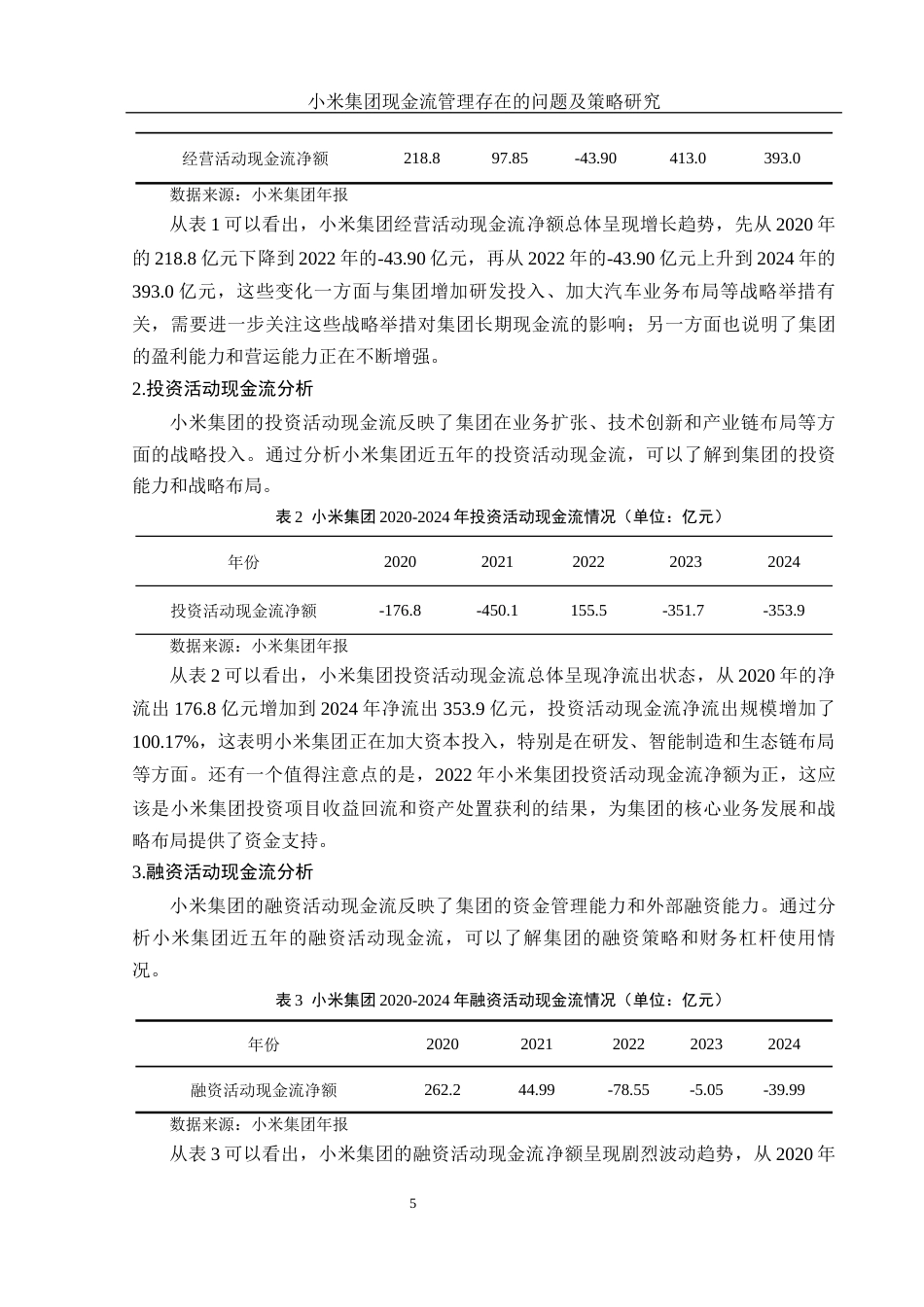 小米集团现金流管理存在的问题及策略研究

| 经营活动现金流净额 | 218.8 | 97.85 | -43.90 | 413.0 | 393.0 |
|---|---|---|---|---|---|

数据来源：小米集团年报

从表 1 可以看出，小米集团经营活动现金流净额总体呈现增长趋势，先从 2020 年的 218.8 亿元下降到 2022 年的-43.90 亿元，再从 2022 年的-43.90 亿元上升到 2024 年的 393.0 亿元，这些变化一方面与集团增加研发投入、加大汽车业务布局等战略举措有关，需要进一步关注这些战略举措对集团长期现金流的影响；另一方面也说明了集团的盈利能力和营运能力正在不断增强。

2.投资活动现金流分析

小米集团的投资活动现金流反映了集团在业务扩张、技术创新和产业链布局等方面的战略投入。通过分析小米集团近五年的投资活动现金流，可以了解到集团的投资能力和战略布局。

表 2 小米集团 2020-2024 年投资活动现金流情况（单位：亿元）

| 年份 | 2020 | 2021 | 2022 | 2023 | 2024 |
|---|---|---|---|---|---|
| 投资活动现金流净额 | -176.8 | -450.1 | 155.5 | -351.7 | -353.9 |

数据来源：小米集团年报

从表 2 可以看出，小米集团投资活动现金流总体呈现净流出状态，从 2020 年的净流出 176.8 亿元增加到 2024 年净流出 353.9 亿元，投资活动现金流净流出规模增加了 100.17%，这表明小米集团正在加大资本投入，特别是在研发、智能制造和生态链布局等方面。还有一个值得注意点的是，2022 年小米集团投资活动现金流净额为正，这应该是小米集团投资项目收益回流和资产处置获利的结果，为集团的核心业务发展和战略布局提供了资金支持。

3.融资活动现金流分析

小米集团的融资活动现金流反映了集团的资金管理能力和外部融资能力。通过分析小米集团近五年的融资活动现金流，可以了解集团的融资策略和财务杠杆使用情况。

表 3 小米集团 2020-2024 年融资活动现金流情况（单位：亿元）

| 年份 | 2020 | 2021 | 2022 | 2023 | 2024 |
|---|---|---|---|---|---|
| 融资活动现金流净额 | 262.2 | 44.99 | -78.55 | -5.05 | -39.99 |

数据来源：小米集团年报

从表 3 可以看出，小米集团的融资活动现金流净额呈现剧烈波动趋势，从 2020 年

5